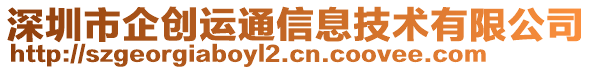 深圳市企创运通信息技术有限公司
http://szgeorgiaboyl2.cn.coovee.com